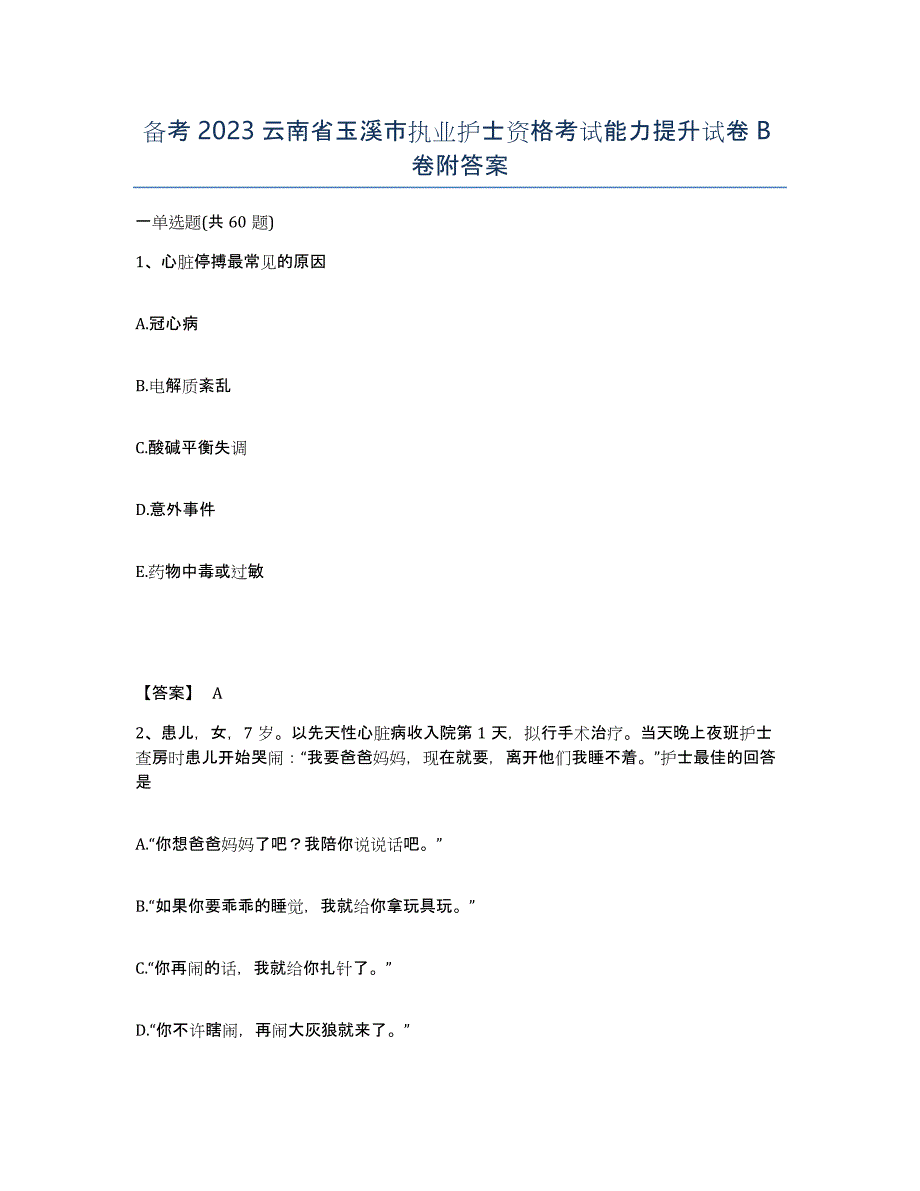 备考2023云南省玉溪市执业护士资格考试能力提升试卷B卷附答案

一单选题(共60题)

1、心脏停搏最常见的原因

A.冠心病

B.电解质紊乱

C.酸碱平衡失调

D.意外事件

E.药物中毒或过敏

【答案】 A

2、患儿，女，7岁。以先天性心脏病收入院第1天，拟行手术治疗。当天晚上夜班护士查房时患儿开始哭闹："我要爸爸妈妈，现在就要，离开他们我睡不着。"护士最佳的回答是

A."你想爸爸妈妈了吧？我陪你说说话吧。"

B."如果你要乖乖的睡觉，我就给你拿玩具玩。"

C."你再闹的话，我就给你扎针了。"

D."你不许瞎闹，再闹大灰狼就来了。"